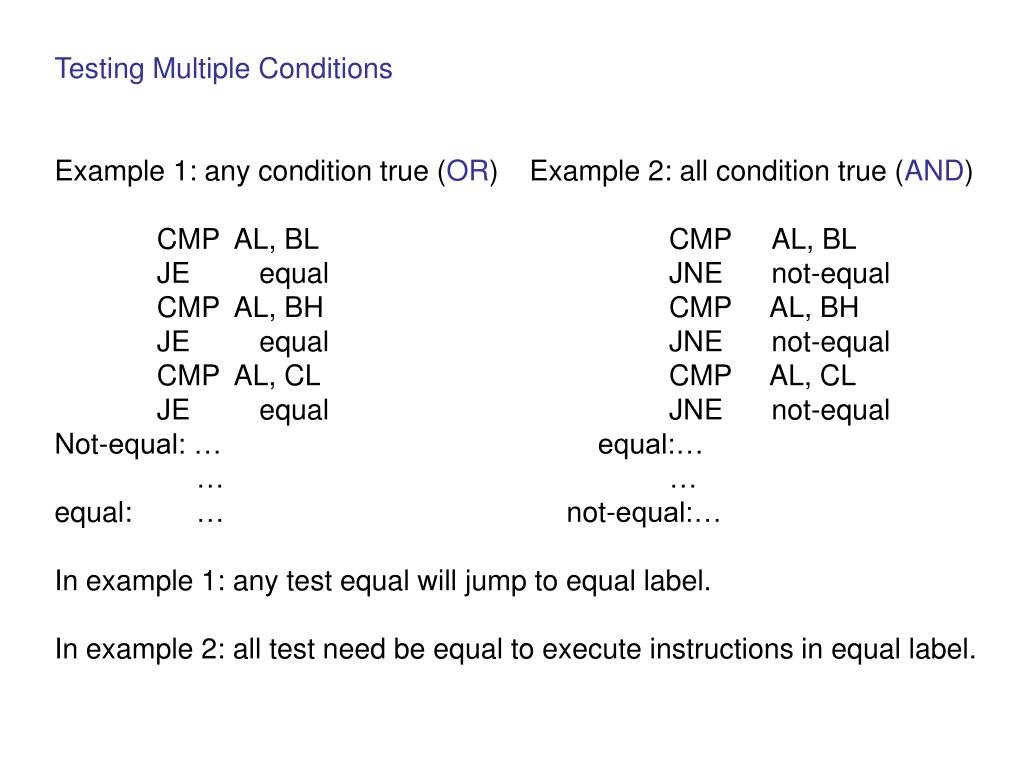 Testing Multiple Conditions

Example 1: any condition true (OR)

CMP AL, BL
JE equal
CMP AL, BH
JE equal
CMP AL, CL
JE equal
Not-equal: …
…
equal: …

Example 2: all condition true (AND)

CMP AL, BL
JNE not-equal
CMP AL, BH
JNE not-equal
CMP AL, CL
JNE not-equal
equal:…
…
not-equal:…

In example 1: any test equal will jump to equal label.

In example 2: all test need be equal to execute instructions in equal label.